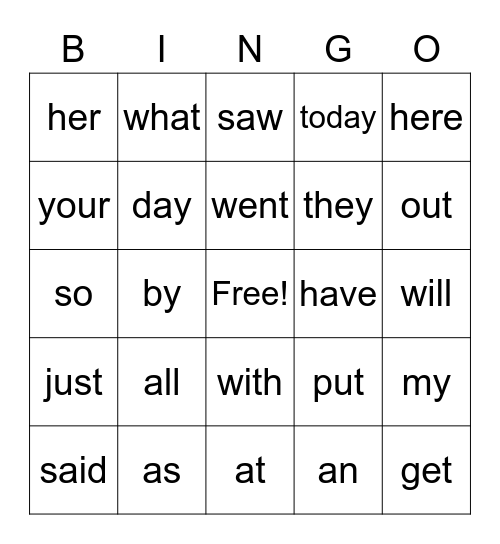 | B | I | N | G | O |
|---|---|---|---|---|
| her | what | saw | today | here |
| your | day | went | they | out |
| so | by | Free! | have | will |
| just | all | with | put | my |
| said | as | at | an | get |